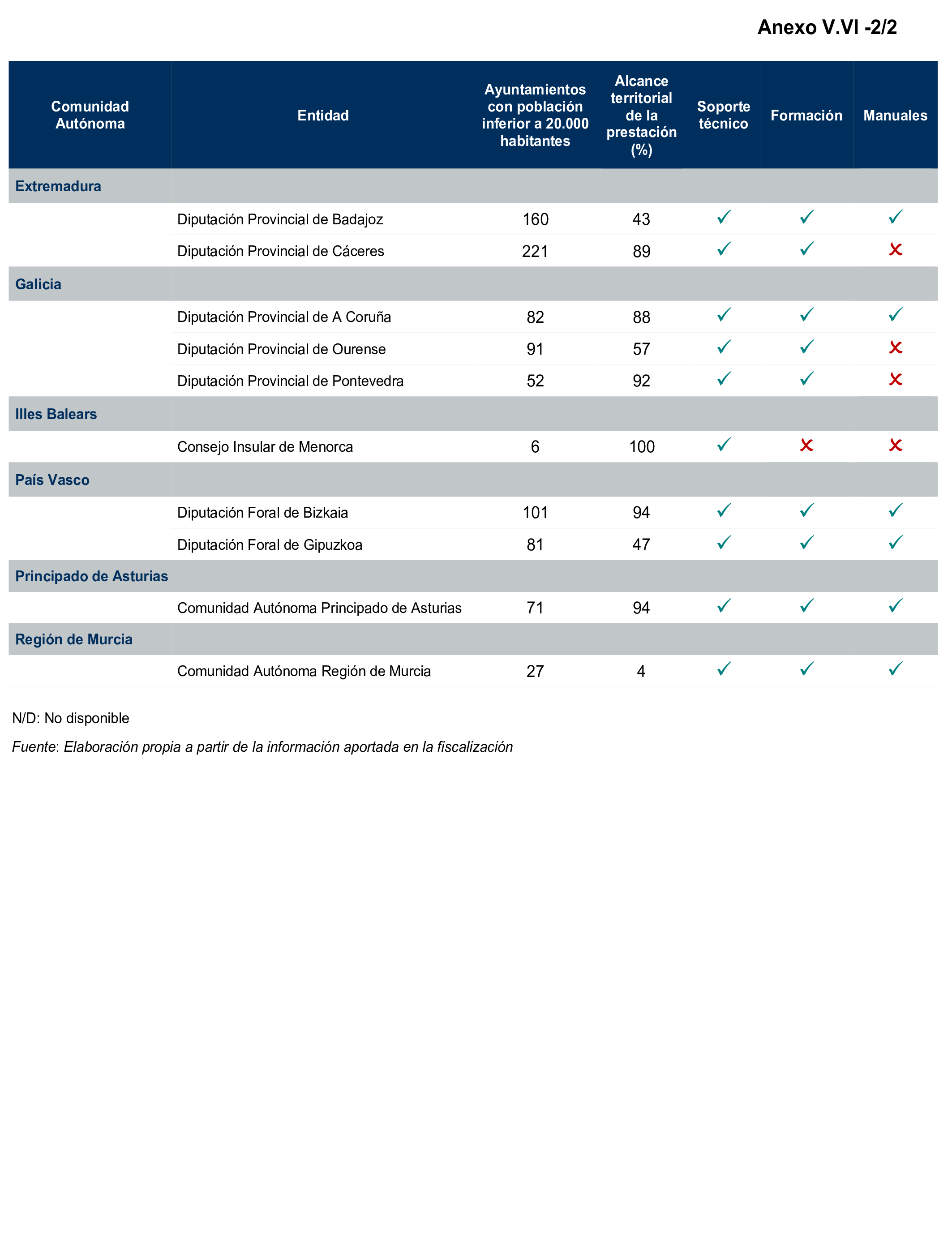 Anexo V.VI -2/2

| Comunidad Autónoma | Entidad | Ayuntamientos con población inferior a 20.000 habitantes | Alcance territorial de la prestación (%) | Soporte técnico | Formación | Manuales |
|---|---|---|---|---|---|---|
| Extremadura | | | | | | |
| | Diputación Provincial de Badajoz | 160 | 43 | ✓ | ✓ | ✓ |
| | Diputación Provincial de Cáceres | 221 | 89 | ✓ | ✓ | ✗ |
| Galicia | | | | | | |
| | Diputación Provincial de A Coruña | 82 | 88 | ✓ | ✓ | ✓ |
| | Diputación Provincial de Ourense | 91 | 57 | ✓ | ✓ | ✗ |
| | Diputación Provincial de Pontevedra | 52 | 92 | ✓ | ✓ | ✗ |
| Illes Balears | | | | | | |
| | Consejo Insular de Menorca | 6 | 100 | ✓ | ✗ | ✗ |
| País Vasco | | | | | | |
| | Diputación Foral de Bizkaia | 101 | 94 | ✓ | ✓ | ✓ |
| | Diputación Foral de Gipuzkoa | 81 | 47 | ✓ | ✓ | ✓ |
| Principado de Asturias | | | | | | |
| | Comunidad Autónoma Principado de Asturias | 71 | 94 | ✓ | ✓ | ✓ |
| Región de Murcia | | | | | | |
| | Comunidad Autónoma Región de Murcia | 27 | 4 | ✓ | ✓ | ✓ |

N/D: No disponible

Fuente: Elaboración propia a partir de la información aportada en la fiscalización